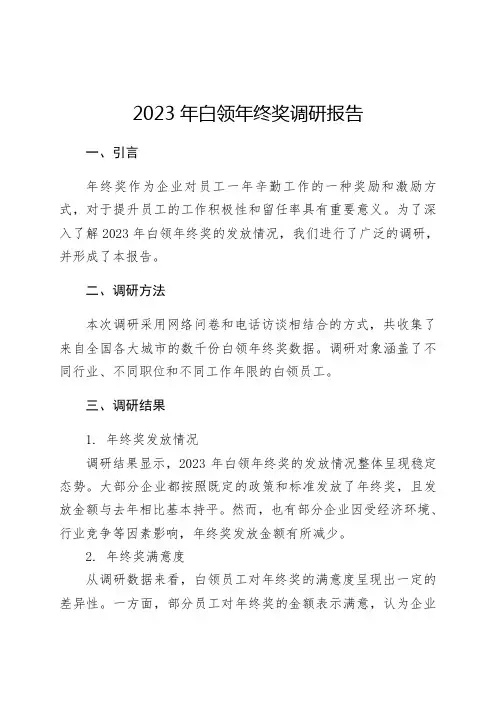 2023 年白领年终奖调研报告

一、引言

年终奖作为企业对员工一年辛勤工作的一种奖励和激励方式，对于提升员工的工作积极性和留任率具有重要意义。为了深入了解 2023 年白领年终奖的发放情况，我们进行了广泛的调研，并形成了本报告。

二、调研方法

本次调研采用网络问卷和电话访谈相结合的方式，共收集了来自全国各大城市的数千份白领年终奖数据。调研对象涵盖了不同行业、不同职位和不同工作年限的白领员工。

三、调研结果

1. 年终奖发放情况

调研结果显示，2023 年白领年终奖的发放情况整体呈现稳定态势。大部分企业都按照既定的政策和标准发放了年终奖，且发放金额与去年相比基本持平。然而，也有部分企业因受经济环境、行业竞争等因素影响，年终奖发放金额有所减少。

2. 年终奖满意度

从调研数据来看，白领员工对年终奖的满意度呈现出一定的差异性。一方面，部分员工对年终奖的金额表示满意，认为企业